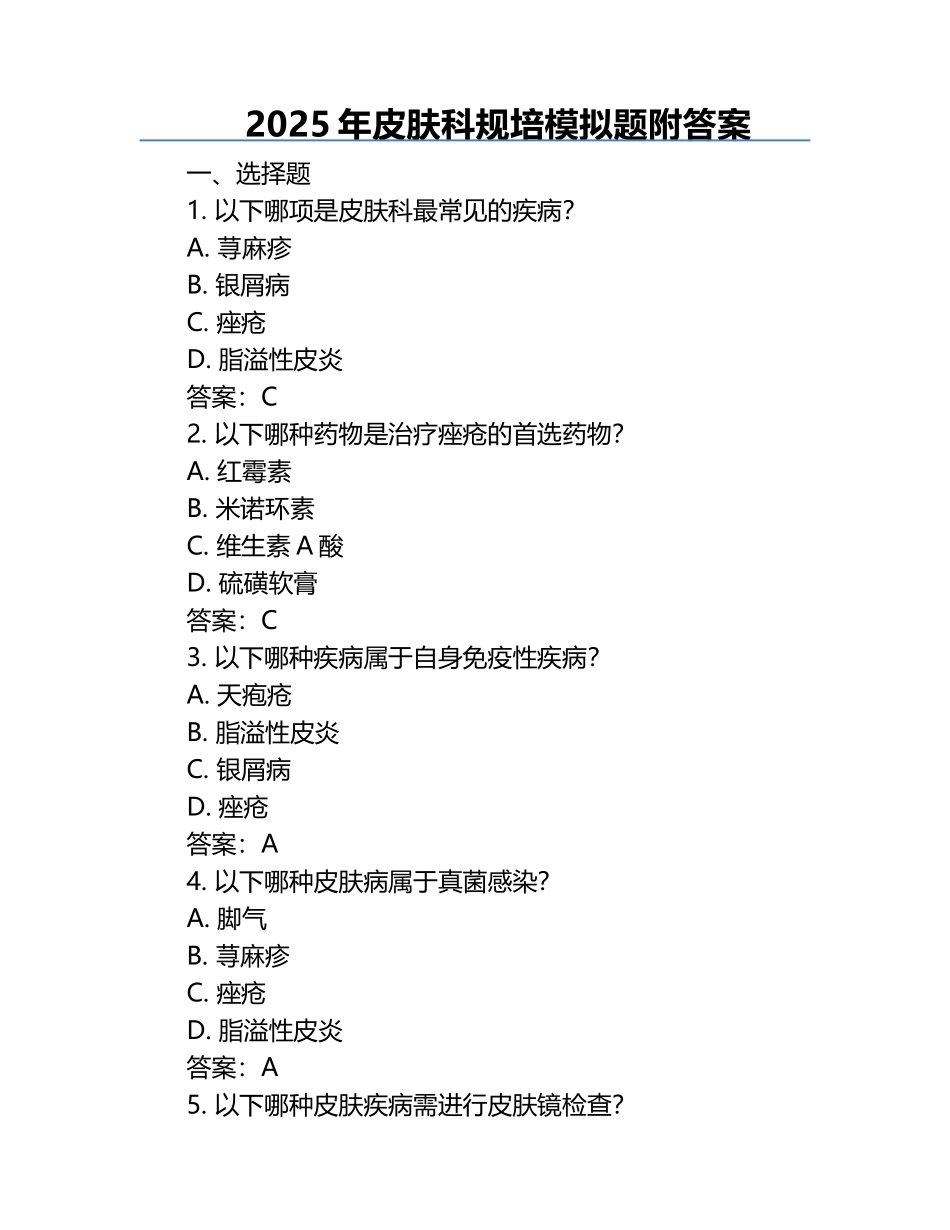 2025 年皮肤科规培模拟题附答案

一、选择题

1. 以下哪项是皮肤科最常见的疾病？

A. 荨麻疹

B. 银屑病

C. 痤疮

D. 脂溢性皮炎

答案：C

2. 以下哪种药物是治疗痤疮的首选药物？

A. 红霉素

B. 米诺环素

C. 维生素 A 酸

D. 硫磺软膏

答案：C

3. 以下哪种疾病属于自身免疫性疾病？

A. 天疱疮

B. 脂溢性皮炎

C. 银屑病

D. 痤疮

答案：A

4. 以下哪种皮肤病属于真菌感染？

A. 脚气

B. 荨麻疹

C. 痤疮

D. 脂溢性皮炎

答案：A

5. 以下哪种皮肤疾病需进行皮肤镜检查？